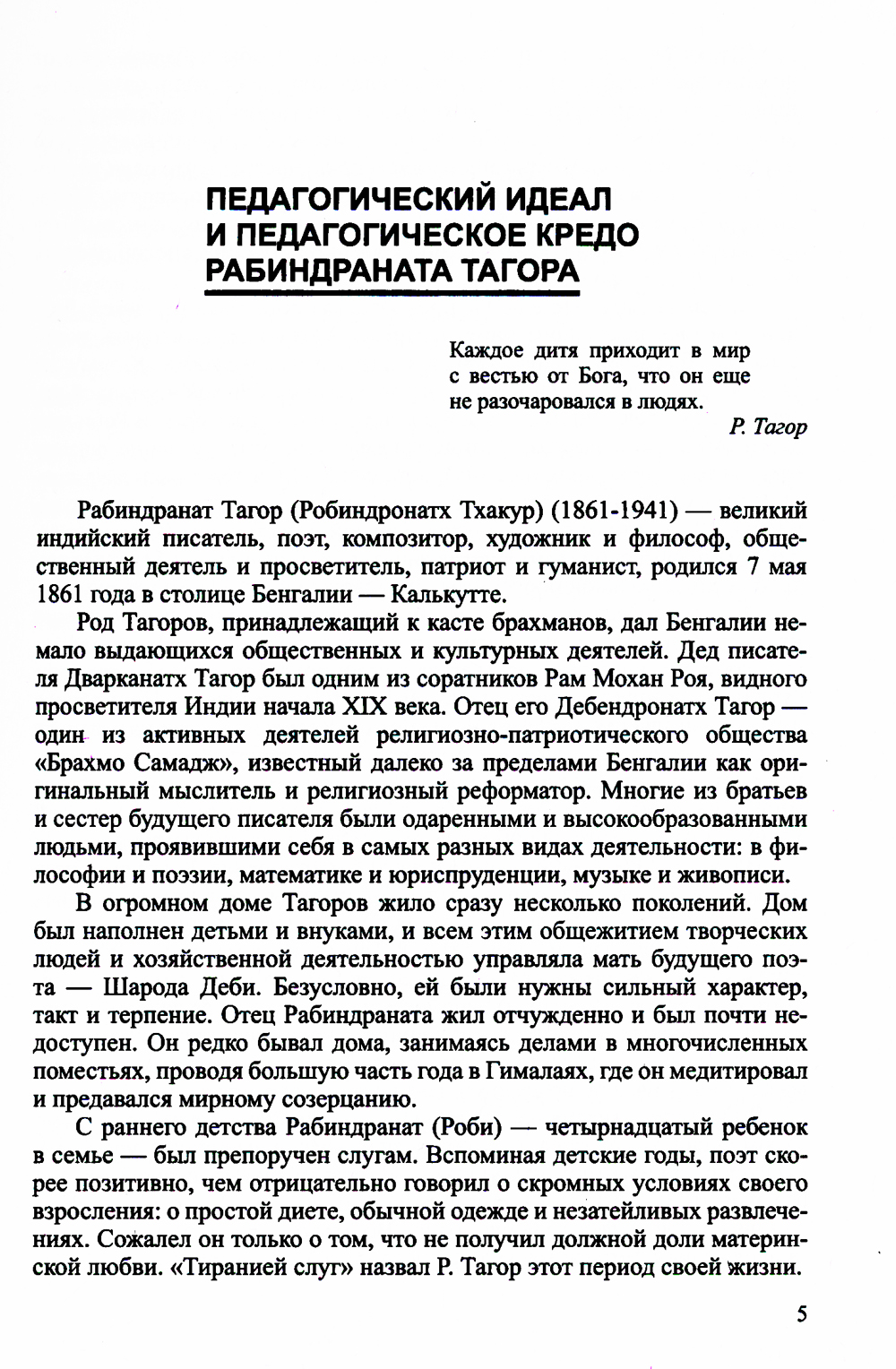 ПЕДАГОГИЧЕСКИЙ ИДЕАЛ И ПЕДАГОГИЧЕСКОЕ КРЕДО РАБИНДРАНАТА ТАГОРА

Каждое дитя приходит в мир с вестью от Бога, что он еще не разочаровался в людях.
Р. Тагор

Рабиндранат Тагор (Робиндронатх Тхакур) (1861-1941) — великий индийский писатель, поэт, композитор, художник и философ, общественный деятель и просветитель, патриот и гуманист, родился 7 мая 1861 года в столице Бенгалии — Калькутте.

Род Тагоров, принадлежащий к касте брахманов, дал Бенгалии немало выдающихся общественных и культурных деятелей. Дед писателя Дварканатх Тагор был одним из соратников Рам Мохан Роя, видного просветителя Индии начала XIX века. Отец его Дебендронатх Тагор — один из активных деятелей религиозно-патриотического общества «Брахмо Самадж», известный далеко за пределами Бенгалии как оригинальный мыслитель и религиозный реформатор. Многие из братьев и сестер будущего писателя были одаренными и высокообразованными людьми, проявившими себя в самых разных видах деятельности: в философии и поэзии, математике и юриспруденции, музыке и живописи.

В огромном доме Тагоров жило сразу несколько поколений. Дом был наполнен детьми и внуками, и всем этим общежитием творческих людей и хозяйственной деятельностью управляла мать будущего поэта — Шарода Деби. Безусловно, ей были нужны сильный характер, такт и терпение. Отец Рабиндраната жил отчужденно и был почти недоступен. Он редко бывал дома, занимаясь делами в многочисленных поместьях, проводя большую часть года в Гималаях, где он медитировал и предавался мирному созерцанию.

С раннего детства Рабиндранат (Роби) — четырнадцатый ребенок в семье — был препоручен слугам. Вспоминая детские годы, поэт скорее позитивно, чем отрицательно говорил о скромных условиях своего взросления: о простой диете, обычной одежде и незатейливых развлечениях. Сожалел он только о том, что не получил должной доли материнской любви. «Тиранией слуг» назвал Р. Тагор этот период своей жизни.

5